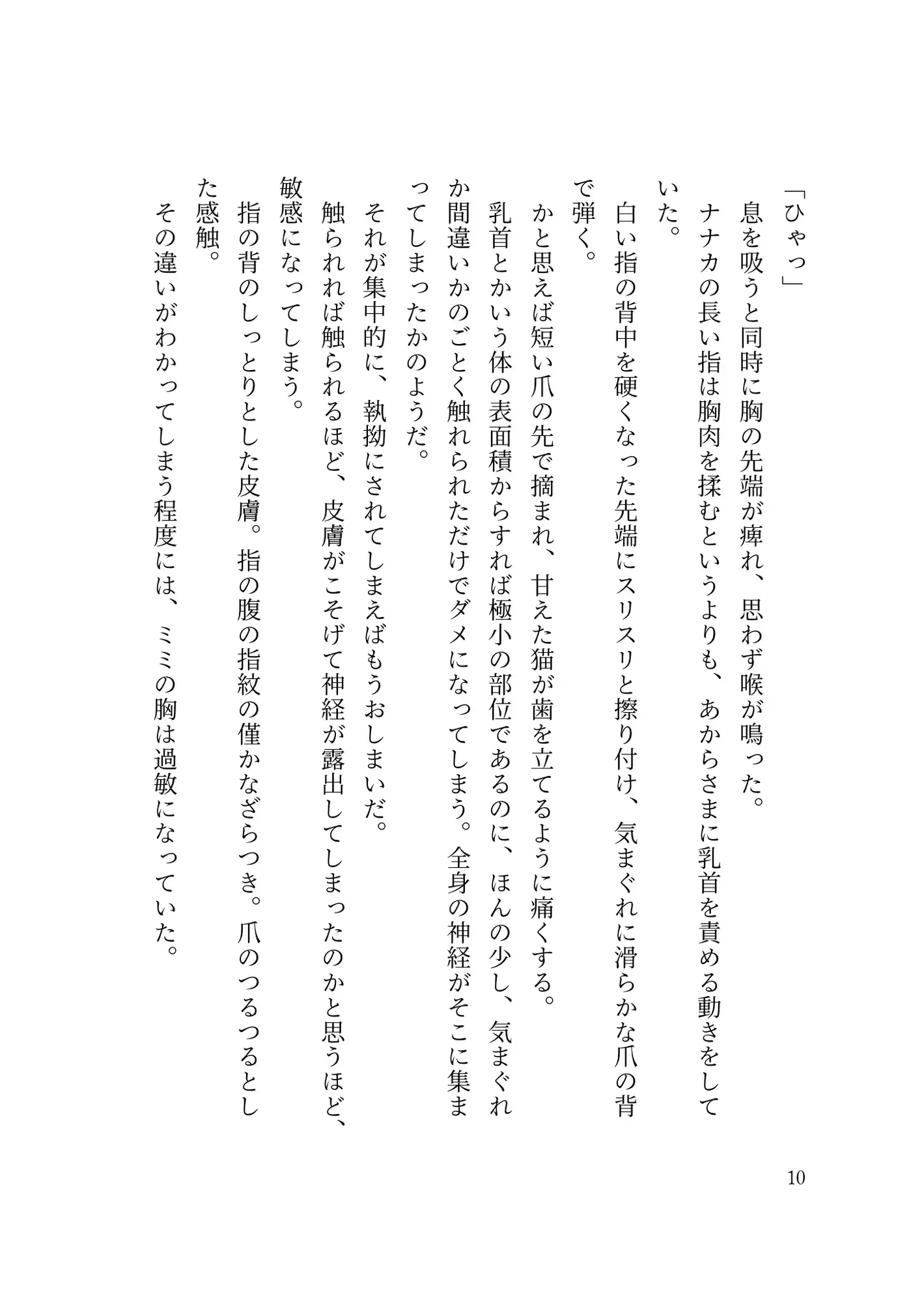 「ひゃっ」

息を吸うと同時に胸の先端が痺れ、思わず喉が鳴った。

ナナカの長い指は胸肉を揉むというよりも、あからさまに乳首を責める動きをしていた。

白い指の背中を硬くなった先端にスリスリと擦り付け、気まぐれに滑らかな爪の背で弾く。

かと思えば短い爪の先で摘まれ、甘えた猫が歯を立てるように痛くする。

乳首とかいう体の表面積からすれば極小の部位であるのに、ほんの少し、気まぐれか間違いかのごとく触れられただけでダメになってしまう。全身の神経がそこに集まってしまったかのようだ。

それが集中的に、執拗にされてしまえばもうおしまいだ。

触られれば触られるほど、皮膚がこそげて神経が露出してしまったのかと思うほど、敏感になってしまう。

指の背のしっとりとした皮膚。指の腹の指紋の僅かなざらつき。爪のつるつるとした感触。

その違いがわかってしまう程度には、ミミの胸は過敏になっていた。

10